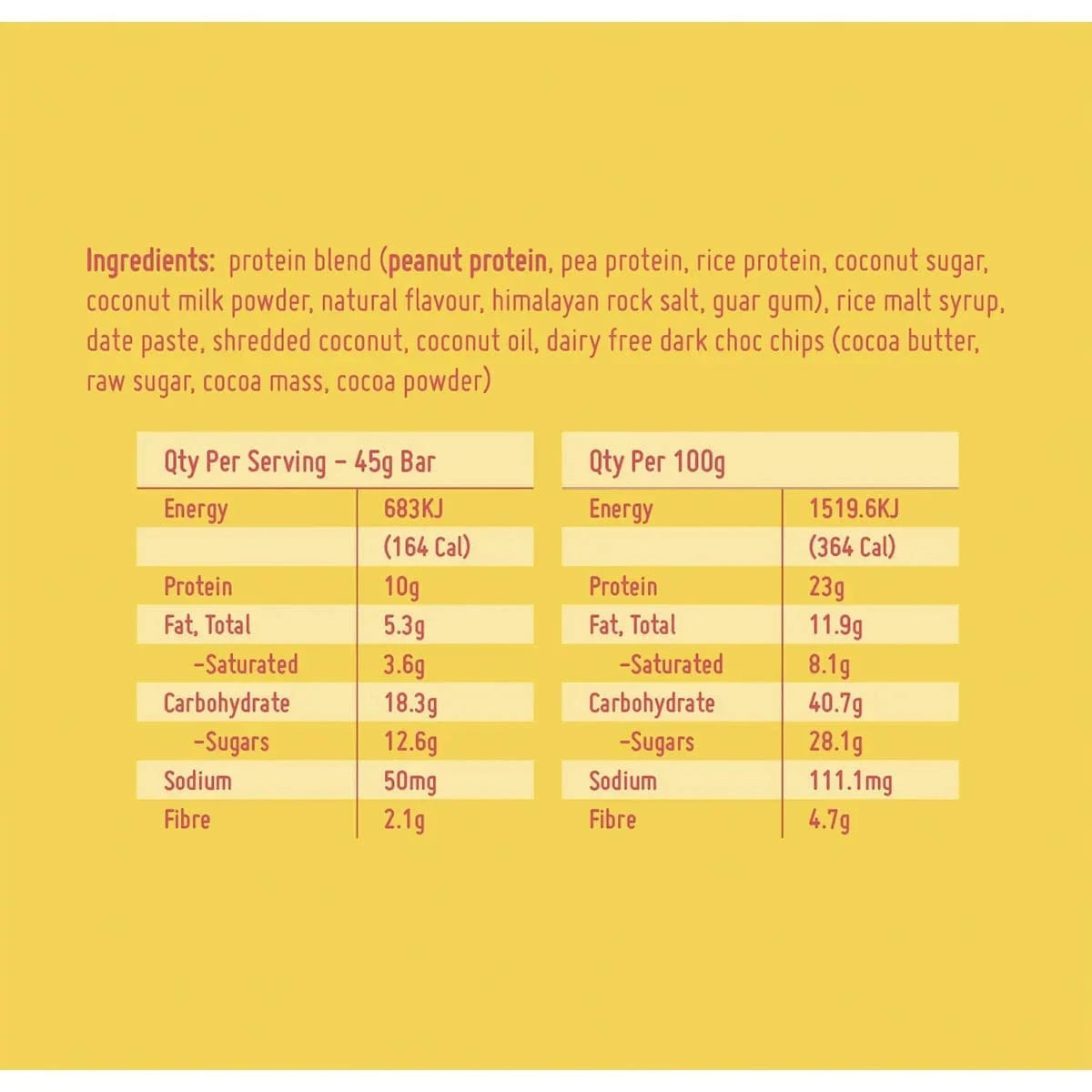 Ingredients: protein blend (peanut protein, pea protein, rice protein, coconut sugar, coconut milk powder, natural flavour, himalayan rock salt, guar gum), rice malt syrup, date paste, shredded coconut, coconut oil, dairy free dark choc chips (cocoa butter, raw sugar, cocoa mass, cocoa powder)

| Qty Per Serving - 45g Bar | |
|---|---|
| Energy | 683KJ |
| | (164 Cal) |
| Protein | 10g |
| Fat, Total | 5.3g |
| -Saturated | 3.6g |
| Carbohydrate | 18.3g |
| -Sugars | 12.6g |
| Sodium | 50mg |
| Fibre | 2.1g |

| Qty Per 100g | |
|---|---|
| Energy | 1519.6KJ |
| | (364 Cal) |
| Protein | 23g |
| Fat, Total | 11.9g |
| -Saturated | 8.1g |
| Carbohydrate | 40.7g |
| -Sugars | 28.1g |
| Sodium | 111.1mg |
| Fibre | 4.7g |